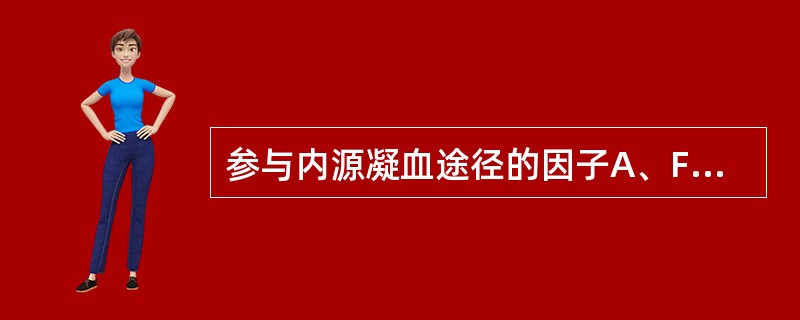 参与内源凝血途径的因子A、F...